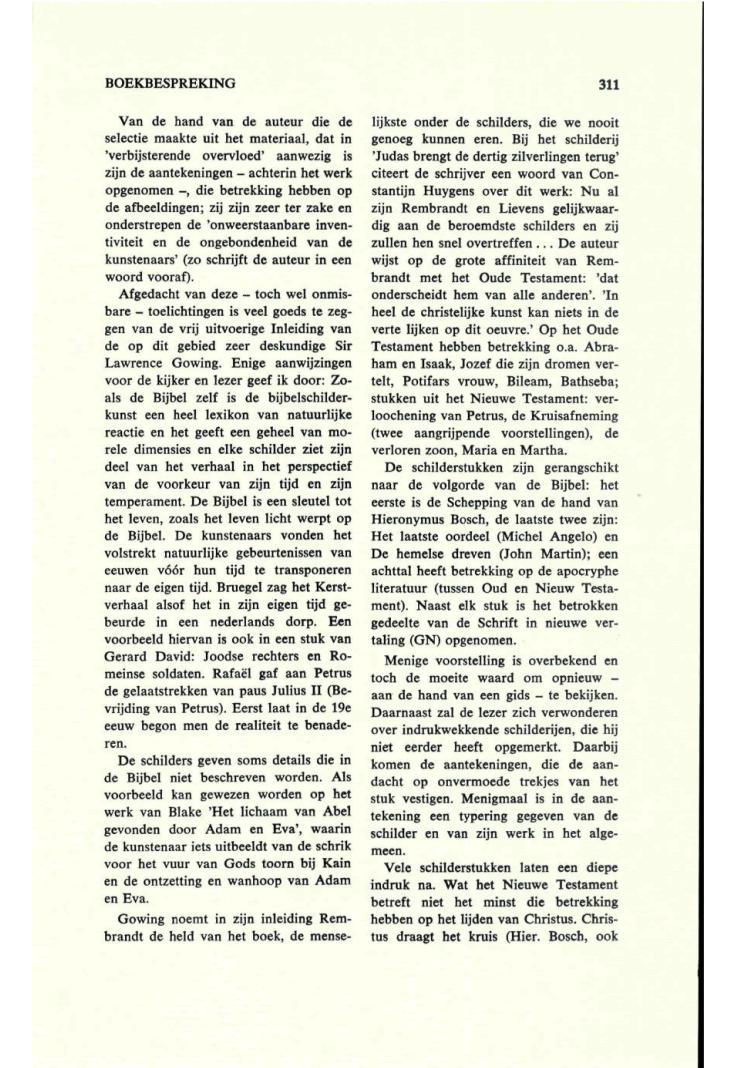 BOEKBESPREKING

311

Van de hand van de auteur die de selectie maakte uit het materiaal, dat in 'verbijsterende overvloed' aanwezig is zijn de aantekeningen – achterin het werk opgenomen –, die betrekking hebben op de afbeeldingen; zij zijn zeer ter zake en onderstrepen de 'onweerstaanbare inventiviteit en de ongebondenheid van de kunstenaars' (zo schrijft de auteur in een woord vooraf).

Afgedacht van deze – toch wel onmisbare – toelichtingen is veel goeds te zeggen van de vrij uitvoerige Inleiding van de op dit gebied zeer deskundige Sir Lawrence Gowing. Enige aanwijzingen voor de kijker en lezer geef ik door: Zoals de Bijbel zelf is de bijbelschilderkunst een heel lexikon van natuurlijke reactie en het geeft een geheel van morele dimensies en elke schilder ziet zijn deel van het verhaal in het perspectief van de voorkeur van zijn tijd en zijn temperament. De Bijbel is een sleutel tot het leven, zoals het leven licht werpt op de Bijbel. De kunstenaars vonden het volstrekt natuurlijke gebeurtenissen van eeuwen vóór hun tijd te transponeren naar de eigen tijd. Bruegel zag het Kerstverhaal alsof het in zijn eigen tijd gebeurde in een nederlands dorp. Een voorbeeld hiervan is ook in een stuk van Gerard David: Joodse rechters en Romeinse soldaten. Rafaël gaf aan Petrus de gelaatstrekken van paus Julius II (Bevrijding van Petrus). Eerst laat in de 19e eeuw begon men de realiteit te benaderen.

De schilders geven soms details die in de Bijbel niet beschreven worden. Als voorbeeld kan gewezen worden op het werk van Blake 'Het lichaam van Abel gevonden door Adam en Eva', waarin de kunstenaar iets uitbeeldt van de schrik voor het vuur van Gods toorn bij Kain en de ontzetting en wanhoop van Adam en Eva.

Gowing noemt in zijn inleiding Rembrandt de held van het boek, de menselijkste onder de schilders, die we nooit genoeg kunnen eren. Bij het schilderij 'Judas brengt de dertig zilverlingen terug' citeert de schrijver een woord van Constantijn Huygens over dit werk: Nu al zijn Rembrandt en Lievens gelijkwaardig aan de beroemdste schilders en zij zullen hen snel overtreffen . . . De auteur wijst op de grote affiniteit van Rembrandt met het Oude Testament: 'dat onderscheidt hem van alle anderen'. 'In heel de christelijke kunst kan niets in de verte lijken op dit oeuvre.' Op het Oude Testament hebben betrekking o.a. Abraham en Isaak, Jozef die zijn dromen vertelt, Potifars vrouw, Bileam, Bathseba; stukken uit het Nieuwe Testament: verloochening van Petrus, de Kruisafneming (twee aangrijpende voorstellingen), de verloren zoon, Maria en Martha.

De schilderstukken zijn gerangschikt naar de volgorde van de Bijbel: het eerste is de Schepping van de hand van Hieronymus Bosch, de laatste twee zijn: Het laatste oordeel (Michel Angelo) en De hemelse dreven (John Martin); een achttal heeft betrekking op de apocryphe literatuur (tussen Oud en Nieuw Testament). Naast elk stuk is het betrokken gedeelte van de Schrift in nieuwe vertaling (GN) opgenomen.

Menige voorstelling is overbekend en toch de moeite waard om opnieuw – aan de hand van een gids – te bekijken. Daarnaast zal de lezer zich verwonderen over indrukwekkende schilderijen, die hij niet eerder heeft opgemerkt. Daarbij komen de aantekeningen, die de aandacht op onvermoede trekjes van het stuk vestigen. Menigmaal is in de aantekening een typering gegeven van de schilder en van zijn werk in het algemeen.

Vele schilderstukken laten een diepe indruk na. Wat het Nieuwe Testament betreft niet het minst die betrekking hebben op het lijden van Christus. Christus draagt het kruis (Hier. Bosch, ook